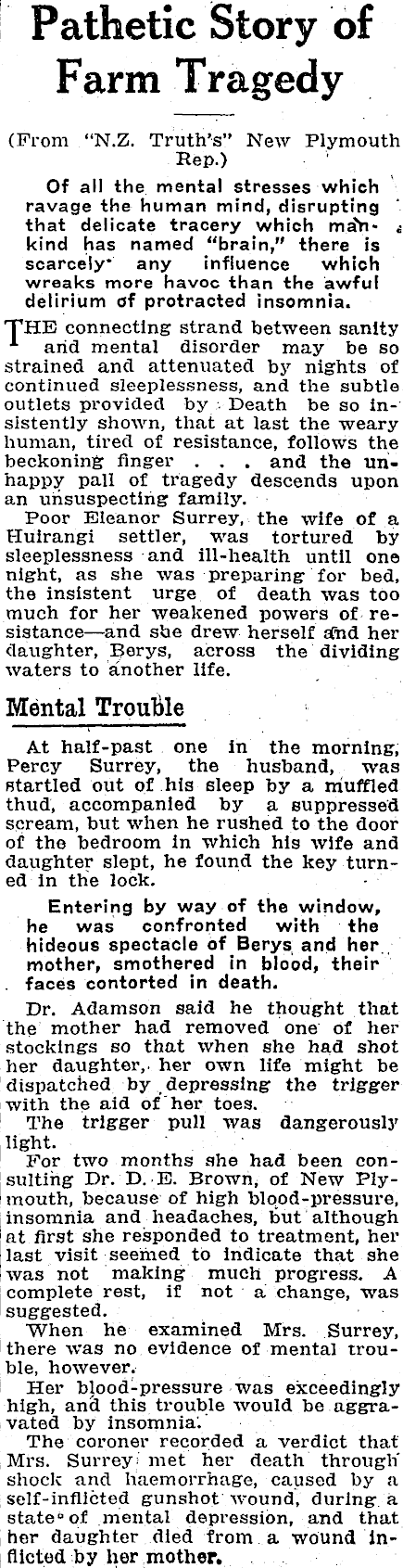 Pathetic Story of Farm Tragedy

(From "N.Z. Truth's" New Plymouth Rep.)

Of all the mental stresses which ravage the human mind, disrupting that delicate tracery which mankind has named "brain," there is scarcely any influence which wreaks more havoc than the awful delirium of protracted insomnia.

THE connecting strand between sanity and mental disorder may be so strained and attenuated by nights of continued sleeplessness, and the subtle outlets provided by Death be so insistently shown, that at last the weary human, tired of resistance, follows the beckoning finger . . . and the unhappy pall of tragedy descends upon an unsuspecting family.

Poor Eleanor Surrey, the wife of a Huirangi settler, was tortured by sleeplessness and ill-health until one night, as she was preparing for bed, the insistent urge of death was too much for her weakened powers of resistance—and she drew herself and her daughter, Berys, across the dividing waters to another life.

Mental Trouble

At half-past one in the morning, Percy Surrey, the husband, was startled out of his sleep by a muffled thud, accompanied by a suppressed scream, but when he rushed to the door of the bedroom in which his wife and daughter slept, he found the key turned in the lock.

Entering by way of the window, he was confronted with the hideous spectacle of Berys and her mother, smothered in blood, their faces contorted in death.

Dr. Adamson said he thought that the mother had removed one of her stockings so that when she had shot her daughter, her own life might be dispatched by depressing the trigger with the aid of her toes.

The trigger pull was dangerously light.

For two months she had been consulting Dr. D. E. Brown, of New Plymouth, because of high blood-pressure, insomnia and headaches, but although at first she responded to treatment, her last visit seemed to indicate that she was not making much progress. A complete rest, if not a change, was suggested.

When he examined Mrs. Surrey, there was no evidence of mental trouble, however.

Her blood-pressure was exceedingly high, and this trouble would be aggravated by insomnia.

The coroner recorded a verdict that Mrs. Surrey met her death through shock and haemorrhage, caused by a self-inflicted gunshot wound, during a state of mental depression, and that her daughter died from a wound inflicted by her mother.